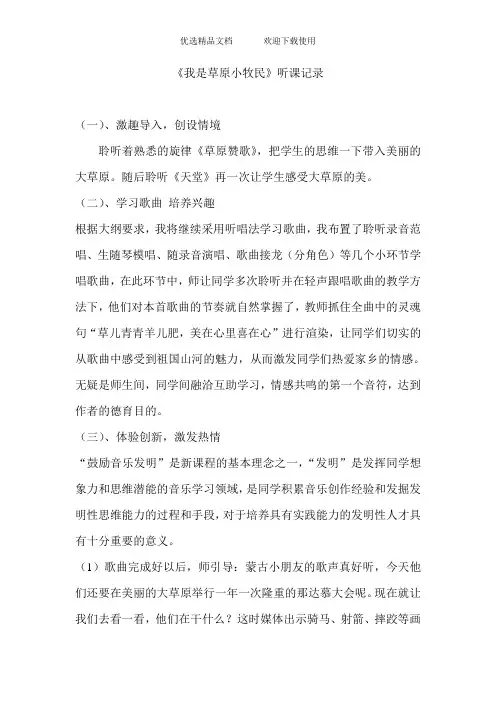 优选精品文档　　欢迎下载使用

《我是草原小牧民》听课记录

（一）、激趣导入，创设情境

聆听着熟悉的旋律《草原赞歌》，把学生的思维一下带入美丽的大草原。随后聆听《天堂》再一次让学生感受大草原的美。

（二）、学习歌曲 培养兴趣

根据大纲要求，我将继续采用听唱法学习歌曲，我布置了聆听录音范唱、生随琴模唱、随录音演唱、歌曲接龙（分角色）等几个小环节学唱歌曲，在此环节中，师让同学多次聆听并在轻声跟唱歌曲的教学方法下，他们对本首歌曲的节奏就自然掌握了，教师抓住全曲中的灵魂句“草儿青青羊儿肥，美在心里喜在心”进行渲染，让同学们切实的从歌曲中感受到祖国山河的魅力，从而激发同学们热爱家乡的情感。无疑是师生间，同学间融洽互助学习，情感共鸣的第一个音符，达到作者的德育目的。

（三）、体验创新，激发热情

“鼓励音乐发明”是新课程的基本理念之一，“发明”是发挥同学想象力和思维潜能的音乐学习领域，是同学积累音乐创作经验和发掘发明性思维能力的过程和手段，对于培养具有实践能力的发明性人才具有十分重要的意义。

（1）歌曲完成好以后，师引导：蒙古小朋友的歌声真好听，今天他们还要在美丽的大草原举行一年一次隆重的那达慕大会呢。现在就让我们去看一看，他们在干什么？这时媒体出示骑马、射箭、摔跤等画